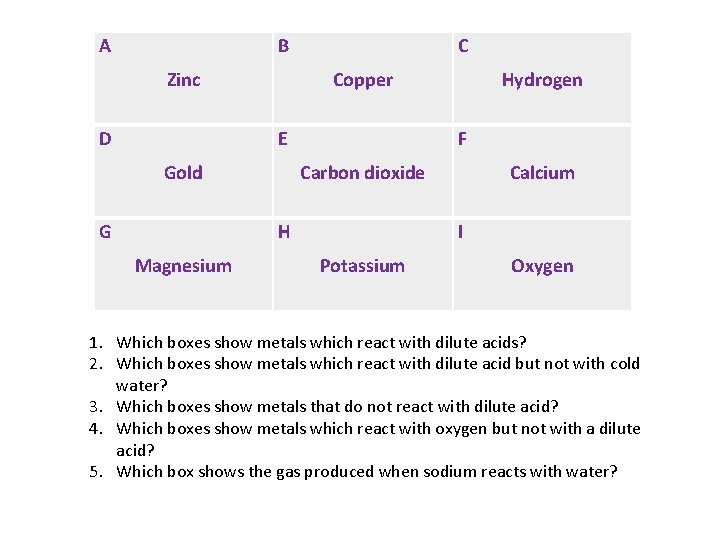 | A Zinc | B Copper | C Hydrogen |
|---|---|---|
| D Gold | E Carbon dioxide | F Calcium |
| G Magnesium | H Potassium | I Oxygen |

1. Which boxes show metals which react with dilute acids?
2. Which boxes show metals which react with dilute acid but not with cold water?
3. Which boxes show metals that do not react with dilute acid?
4. Which boxes show metals which react with oxygen but not with a dilute acid?
5. Which box shows the gas produced when sodium reacts with water?